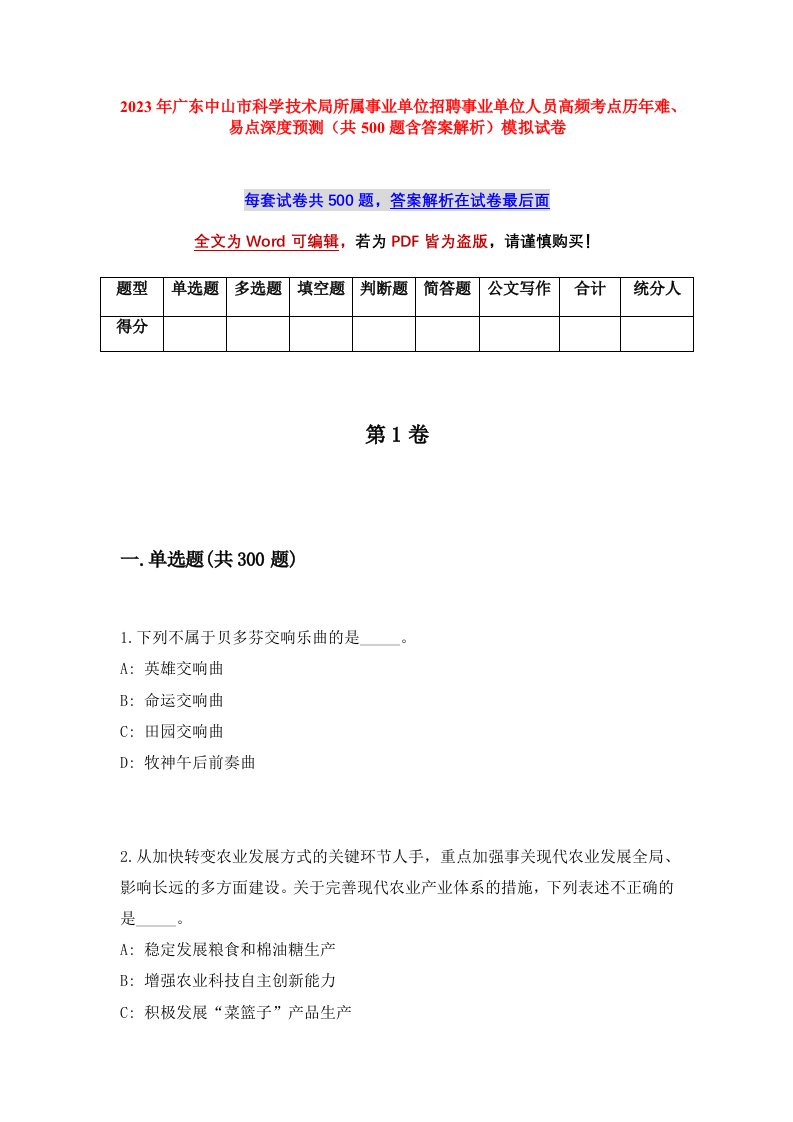 2023年广东中山市科学技术局所属事业单位招聘事业单位人员高频考点历年难、易点深度预测（共500题含答案解析）模拟试卷

每套试卷共500题，答案解析在试卷最后面

全文为Word可编辑，若为PDF皆为盗版，请谨慎购买！

| 题型 | 单选题 | 多选题 | 填空题 | 判断题 | 简答题 | 公文写作 | 合计 | 统分人 |
|---|---|---|---|---|---|---|---|---|
| 得分 | | | | | | | | |

第1卷

一.单选题(共300题)

1.下列不属于贝多芬交响乐曲的是_____。
A: 英雄交响曲
B: 命运交响曲
C: 田园交响曲
D: 牧神午后前奏曲

2.从加快转变农业发展方式的关键环节人手，重点加强事关现代农业发展全局、影响长远的多方面建设。关于完善现代农业产业体系的措施，下列表述不正确的是_____。
A: 稳定发展粮食和棉油糖生产
B: 增强农业科技自主创新能力
C: 积极发展“菜篮子”产品生产